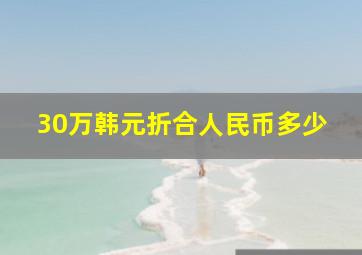 30万韩元折合人民币多少